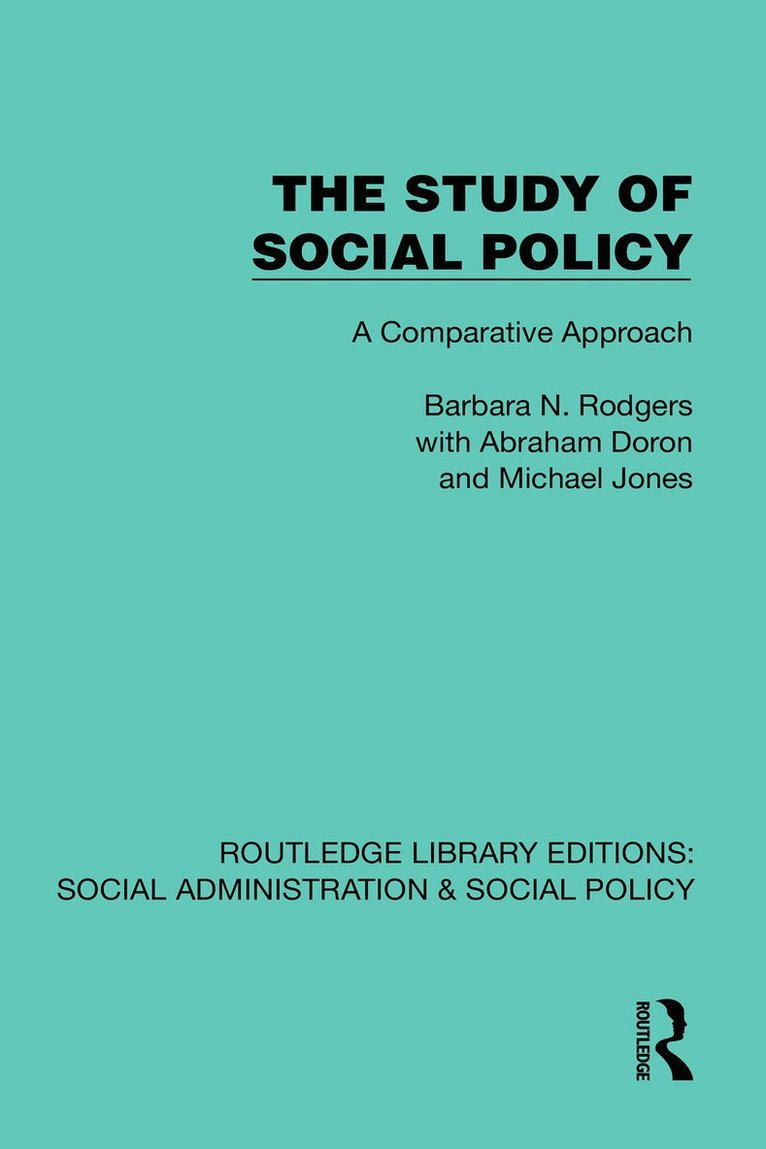 THE STUDY OF SOCIAL POLICY

A Comparative Approach

Barbara N. Rodgers
with Abraham Doron
and Michael Jones

ROUTLEDGE LIBRARY EDITIONS:
SOCIAL ADMINISTRATION & SOCIAL POLICY

ROUTLEDGE